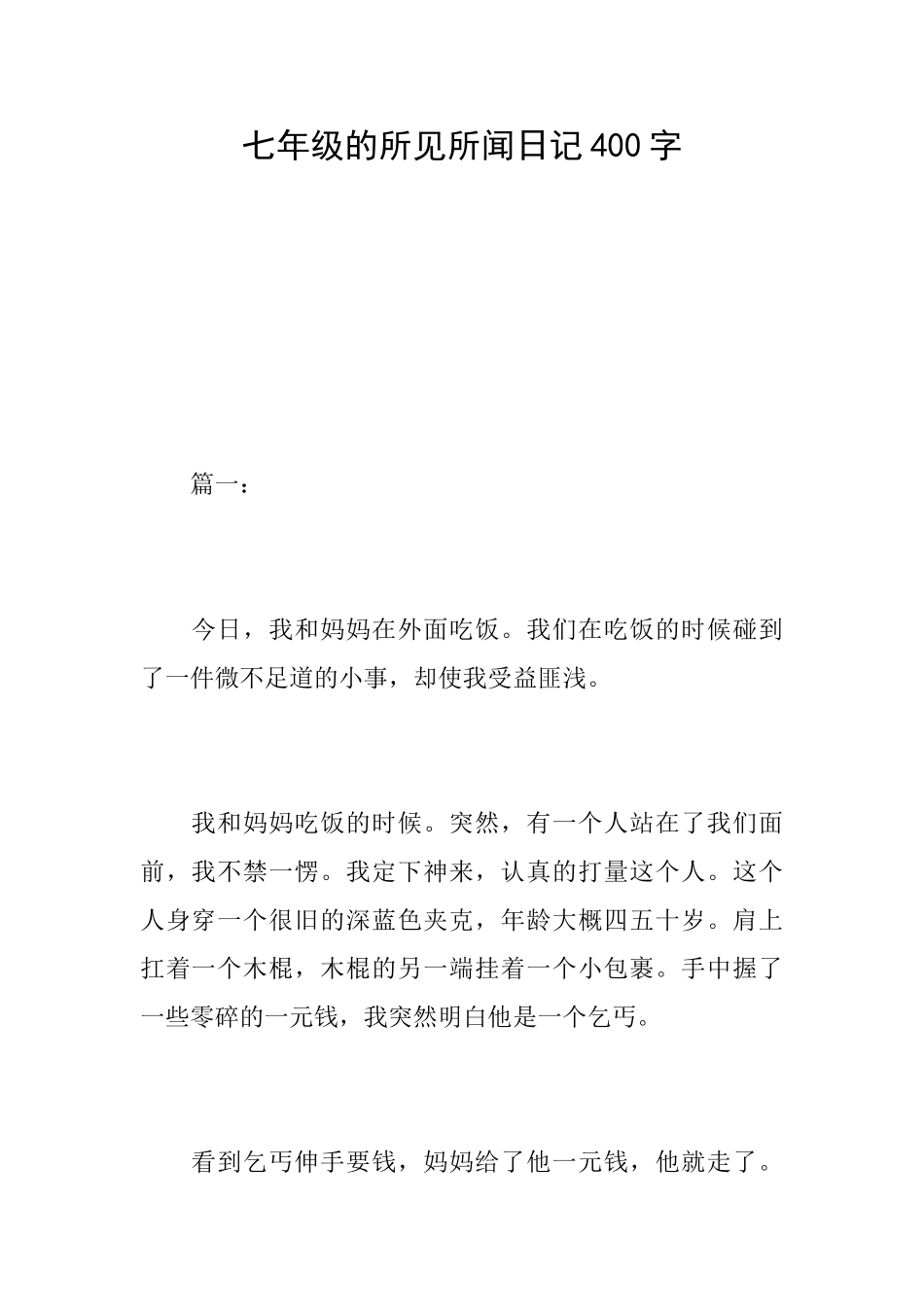 七年级的所见所闻日记400字

篇一：

今日，我和妈妈在外面吃饭。我们在吃饭的时候碰到了一件微不足道的小事，却使我受益匪浅。

我和妈妈吃饭的时候。突然，有一个人站在了我们面前，我不禁一愣。我定下神来，认真的打量这个人。这个人身穿一个很旧的深蓝色夹克，年龄大概四五十岁。肩上扛着一个木棍，木棍的另一端挂着一个小包裹。手中握了一些零碎的一元钱，我突然明白他是一个乞丐。

看到乞丐伸手要钱，妈妈给了他一元钱，他就走了。